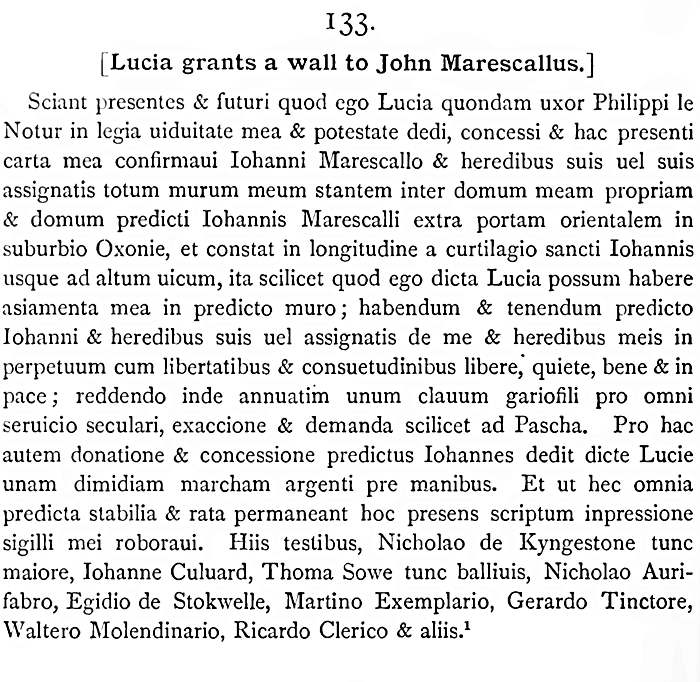 133.

[Lucia grants a wall to John Marescallus.]

Sciant presentes & futuri quod ego Lucia quondam uxor Philippi le Notur in legia uiduitate mea & potestate dedi, concessi & hac presenti carta mea confirmaui Iohanni Marescallo & heredibus suis uel suis assignatis totum murum meum stantem inter domum meam propriam & domum predicti Iohannis Marescalli extra portam orientalem in suburbio Oxonie, et constat in longitudine a curtilagio sancti Iohannis usque ad altum uicum, ita scilicet quod ego dicta Lucia possum habere asiamenta mea in predicto muro; habendum & tenendum predicto Iohanni & heredibus suis uel assignatis de me & heredibus meis in perpetuum cum libertatibus & consuetudinibus libere, quiete, bene & in pace; reddendo inde annuatim unum clauum gariofili pro omni seruicio seculari, exaccione & demanda scilicet ad Pascha. Pro hac autem donatione & concessione predictus Iohannes dedit dicte Lucie unam dimidiam marcham argenti pre manibus. Et ut hec omnia predicta stabilia & rata permaneant hoc presens scriptum inpressione sigilli mei roboraui. Hiis testibus, Nicholao de Kyngestone tunc maiore, Iohanne Culuard, Thoma Sowe tunc balliuis, Nicholao Aurifabro, Egidio de Stokwelle, Martino Exemplario, Gerardo Tinctore, Waltero Molendinario, Ricardo Clerico & aliis.$^1$